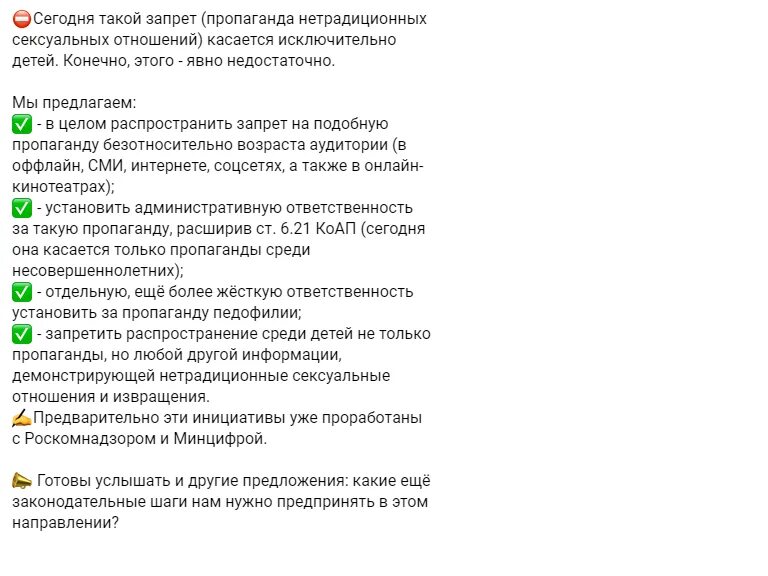 ⛔Сегодня такой запрет (пропаганда нетрадиционных сексуальных отношений) касается исключительно детей. Конечно, этого - явно недостаточно.

Мы предлагаем:
✅ - в целом распространить запрет на подобную пропаганду безотносительно возраста аудитории (в оффлайн, СМИ, интернете, соцсетях, а также в онлайн-кинотеатрах);
✅ - установить административную ответственность за такую пропаганду, расширив ст. 6.21 КоАП (сегодня она касается только пропаганды среди несовершеннолетних);
✅ - отдельную, ещё более жёсткую ответственность установить за пропаганду педофилии;
✅ - запретить распространение среди детей не только пропаганды, но любой другой информации, демонстрирующей нетрадиционные сексуальные отношения и извращения.
✍Предварительно эти инициативы уже проработаны с Роскомнадзором и Минцифрой.

📣 Готовы услышать и другие предложения: какие ещё законодательные шаги нам нужно предпринять в этом направлении?